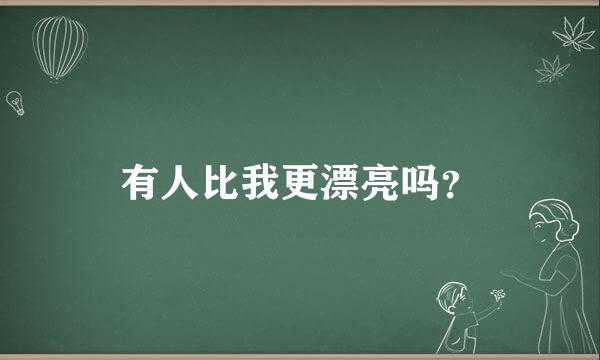 有人比我更漂亮吗?